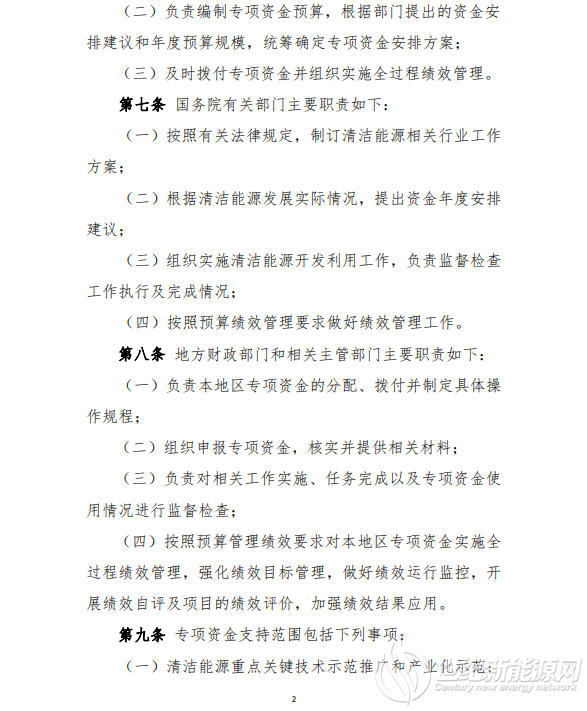 （二）负责编制专项资金预算，根据部门提出的资金安排建议和年度预算规模，统筹确定专项资金安排方案；

（三）及时拨付专项资金并组织实施全过程绩效管理。

第七条 国务院有关部门主要职责如下：

（一）按照有关法律规定，制订清洁能源相关行业工作方案；

（二）根据清洁能源发展实际情况，提出资金年度安排建议；

（三）组织实施清洁能源开发利用工作，负责监督检查工作执行及完成情况；

（四）按照预算绩效管理要求做好绩效管理工作。

第八条 地方财政部门和相关主管部门主要职责如下：

（一）负责本地区专项资金的分配、拨付并制定具体操作规程；

（二）组织申报专项资金，核实并提供相关材料；

（三）负责对相关工作实施、任务完成以及专项资金使用情况进行监督检查；

（四）按照预算管理绩效要求对本地区专项资金实施全过程绩效管理，强化绩效目标管理，做好绩效运行监控，开展绩效自评及项目的绩效评价，加强绩效结果应用。

第九条 专项资金支持范围包括下列事项：

（一）清洁能源重点关键技术示范推广和产业化示范；

世纪新能源网
Century new energy network

2